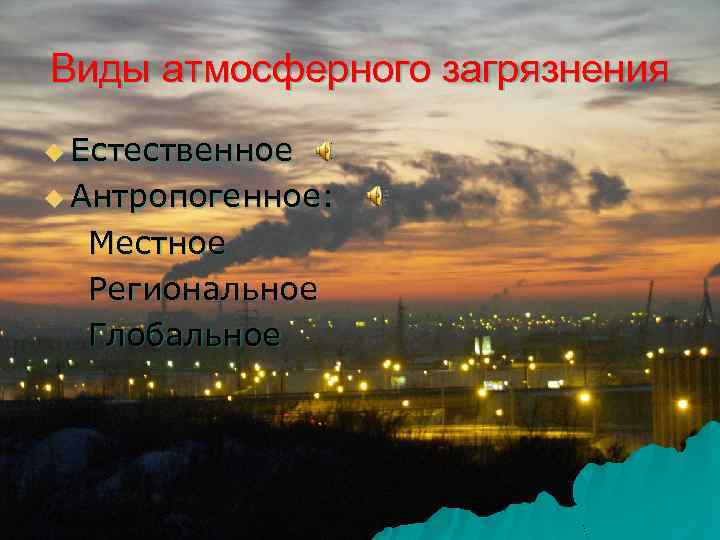 Виды атмосферного загрязнения

Естественное

Антропогенное:

Местное

Региональное

Глобальное